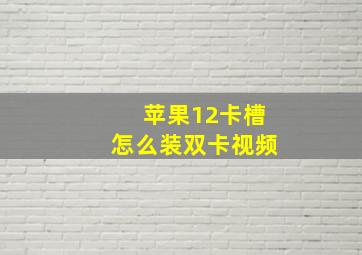 苹果12卡槽
怎么装双卡视频